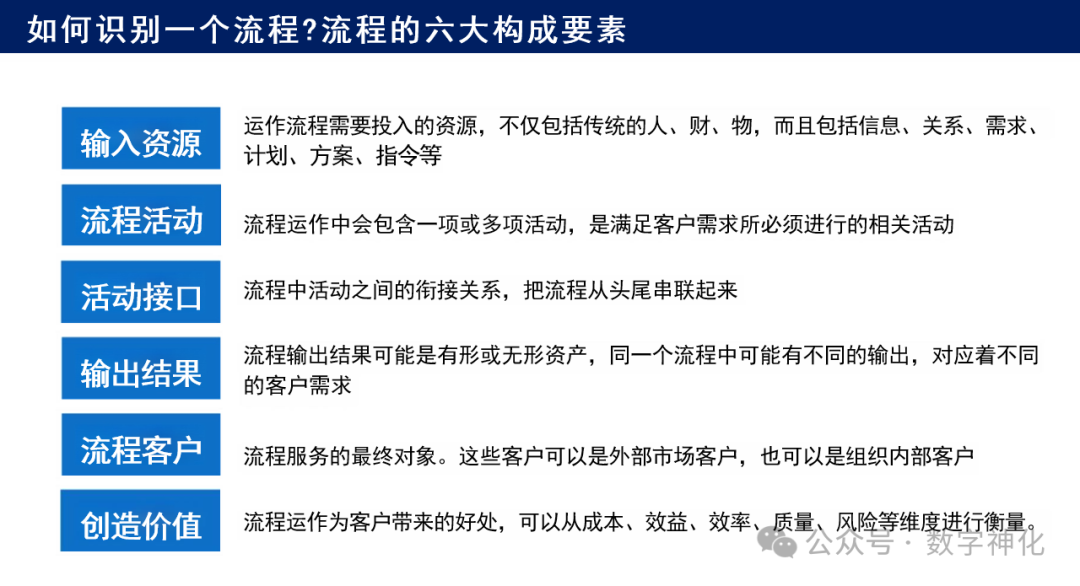 如何识别一个流程?流程的六大构成要素

输入资源

运作流程需要投入的资源，不仅包括传统的人、财、物，而且包括信息、关系、需求、计划、方案、指令等

流程活动

流程运作中会包含一项或多项活动，是满足客户需求所必须进行的相关活动

活动接口

流程中活动之间的衔接关系，把流程从头尾串联起来

输出结果

流程输出结果可能是有形或无形资产，同一个流程中可能有不同的输出，对应着不同的客户需求

流程客户

流程服务的最终对象。这些客户可以是外部市场客户，也可以是组织内部客户

创造价值

流程运作为客户带来的好处，可以从成本、效益、效率、质量、风险等维度进行衡量。

公众号 · 数字神化